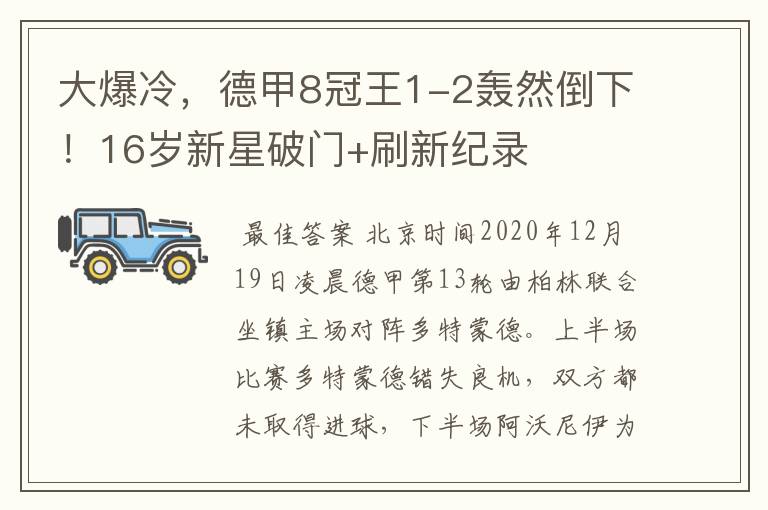 大爆冷，德甲8冠王1-2轰然倒下！16岁新星破门+刷新纪录

最佳答案 北京时间2020年12月19日凌晨德甲第13轮由柏林联合坐镇主场对阵多特蒙德。上半场比赛多特蒙德错失良机，双方都未取得进球，下半场阿沃尼伊为